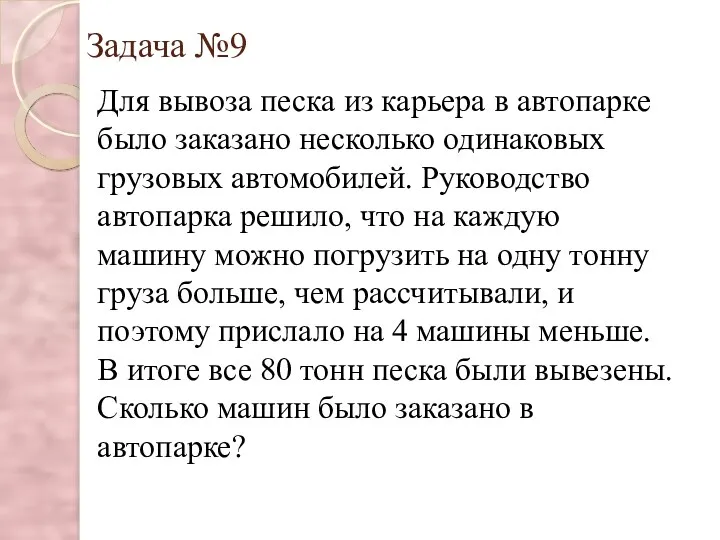 Задача №9

Для вывоза песка из карьера в автопарке было заказано несколько одинаковых грузовых автомобилей. Руководство автопарка решило, что на каждую машину можно погрузить на одну тонну груза больше, чем рассчитывали, и поэтому прислало на 4 машины меньше. В итоге все 80 тонн песка были вывезены. Сколько машин было заказано в автопарке?